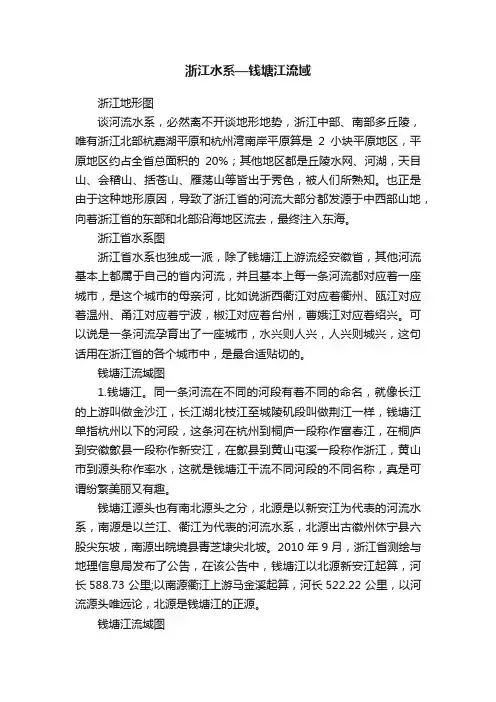 浙江水系—钱塘江流域

浙江地形图

谈河流水系，必然离不开谈地形地势，浙江中部、南部多丘陵，唯有浙江北部杭嘉湖平原和杭州湾南岸平原算是 2 小块平原地区，平原地区约占全省总面积的 20%；其他地区都是丘陵水网、河湖，天目山、会稽山、括苍山、雁荡山等皆出于秀色，被人们所熟知。也正是由于这种地形原因，导致了浙江省的河流大部分都发源于中西部山地，向着浙江省的东部和北部沿海地区流去，最终注入东海。

浙江省水系图

浙江省水系也独成一派，除了钱塘江上游流经安徽省，其他河流基本上都属于自己的省内河流，并且基本上每一条河流都对应着一座城市，是这个城市的母亲河，比如说浙西衢江对应着衢州、瓯江对应着温州、甬江对应着宁波，椒江对应着台州，曹娥江对应着绍兴。可以说是一条河流孕育出了一座城市，水兴则人兴，人兴则城兴，这句话用在浙江省的各个城市中，是最合适贴切的。

钱塘江流域图

1.钱塘江。同一条河流在不同的河段有着不同的命名，就像长江的上游叫做金沙江，长江湖北枝江至城陵矶段叫做荆江一样，钱塘江单指杭州以下的河段，这条河在杭州到桐庐一段称作富春江，在桐庐到安徽歙县一段称作新安江，在歙县到黄山屯溪一段称作浙江，黄山市到源头称作率水，这就是钱塘江干流不同河段的不同名称，真是可谓纷繁美丽又有趣。

钱塘江源头也有南北源头之分，北源是以新安江为代表的河流水系，南源是以兰江、衢江为代表的河流水系，北源出古徽州休宁县六股尖东坡，南源出皖境县青芝埭尖北坡。2010 年 9 月，浙江省测绘与地理信息局发布了公告，在该公告中，钱塘江以北源新安江起算，河长 588.73 公里;以南源衢江上游马金溪起算，河长 522.22 公里，以河流源头唯远论，北源是钱塘江的正源。

钱塘江流域图